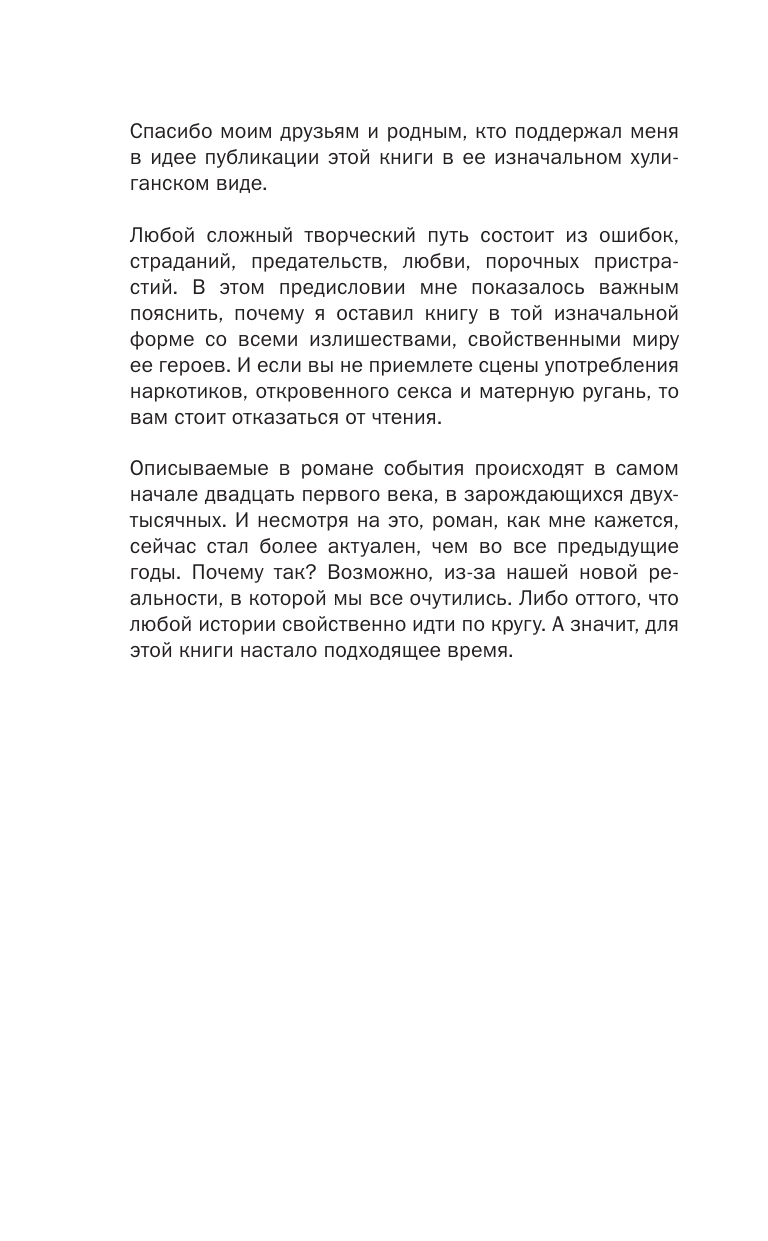 Спасибо моим друзьям и родным, кто поддержал меня в идее публикации этой книги в ее изначальном хулиганском виде.

Любой сложный творческий путь состоит из ошибок, страданий, предательств, любви, порочных пристрастий. В этом предисловии мне показалось важным пояснить, почему я оставил книгу в той изначальной форме со всеми излишествами, свойственными миру ее героев. И если вы не приемлете сцены употребления наркотиков, откровенного секса и матерную ругань, то вам стоит отказаться от чтения.

Описываемые в романе события происходят в самом начале двадцать первого века, в зарождающихся двухтысячных. И несмотря на это, роман, как мне кажется, сейчас стал более актуален, чем во все предыдущие годы. Почему так? Возможно, из-за нашей новой реальности, в которой мы все очутились. Либо оттого, что любой истории свойственно идти по кругу. А значит, для этой книги настало подходящее время.